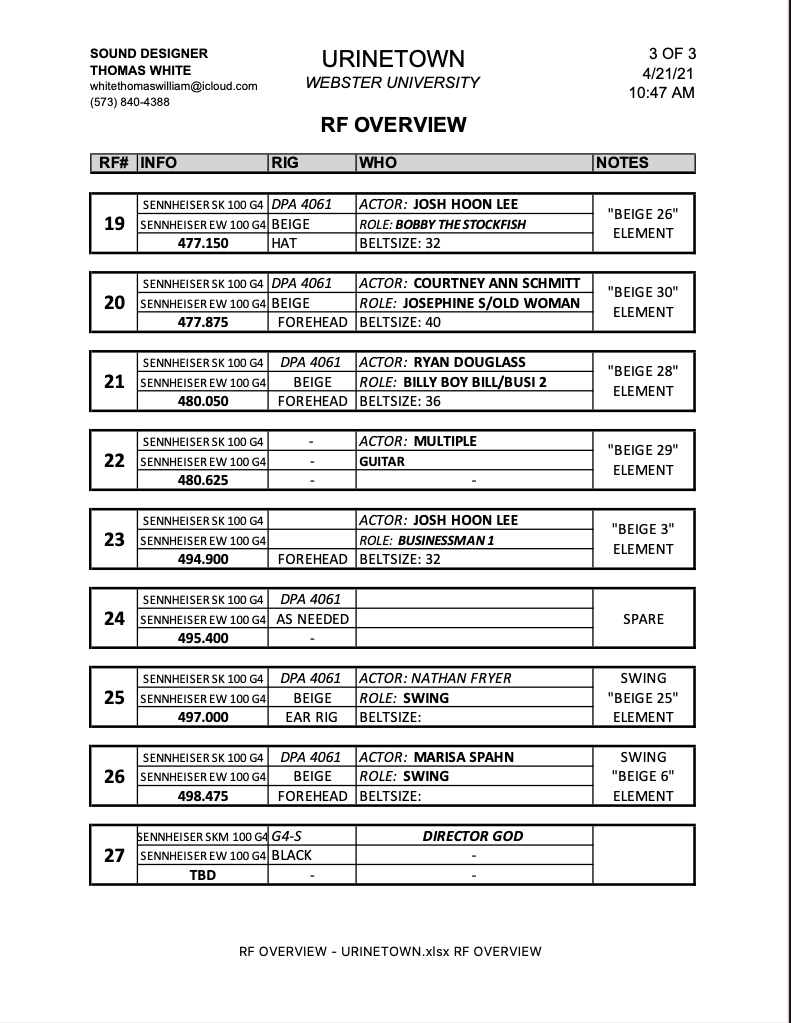 SOUND DESIGNER
THOMAS WHITE
whitethomaswilliam@icloud.com
(573) 840-4388

URINETOWN
WEBSTER UNIVERSITY

3 OF 3
4/21/21
10:47 AM

RF OVERVIEW

| RF# | INFO | RIG | WHO | NOTES |
|---|---|---|---|---|
| 19 | SENNHEISER SK 100 G4 | DPA 4061 | ACTOR: JOSH HOON LEE | "BEIGE 26" ELEMENT |
| | SENNHEISER EW 100 G4 | BEIGE | ROLE: BOBBY THE STOCKFISH | |
| | 477.150 | HAT | BELTSIZE: 32 | |
| 20 | SENNHEISER SK 100 G4 | DPA 4061 | ACTOR: COURTNEY ANN SCHMITT | "BEIGE 30" ELEMENT |
| | SENNHEISER EW 100 G4 | BEIGE | ROLE: JOSEPHINE S/OLD WOMAN | |
| | 477.875 | FOREHEAD | BELTSIZE: 40 | |
| 21 | SENNHEISER SK 100 G4 | DPA 4061 | ACTOR: RYAN DOUGLASS | "BEIGE 28" ELEMENT |
| | SENNHEISER EW 100 G4 | BEIGE | ROLE: BILLY BOY BILL/BUSI 2 | |
| | 480.050 | FOREHEAD | BELTSIZE: 36 | |
| 22 | SENNHEISER SK 100 G4 | - | ACTOR: MULTIPLE | "BEIGE 29" ELEMENT |
| | SENNHEISER EW 100 G4 | - | GUITAR | |
| | 480.625 | - | - | |
| 23 | SENNHEISER SK 100 G4 | | ACTOR: JOSH HOON LEE | "BEIGE 3" ELEMENT |
| | SENNHEISER EW 100 G4 | | ROLE: BUSINESSMAN 1 | |
| | 494.900 | FOREHEAD | BELTSIZE: 32 | |
| 24 | SENNHEISER SK 100 G4 | DPA 4061 | | SPARE |
| | SENNHEISER EW 100 G4 | AS NEEDED | | |
| | 495.400 | - | | |
| 25 | SENNHEISER SK 100 G4 | DPA 4061 | ACTOR: NATHAN FRYER | SWING "BEIGE 25" ELEMENT |
| | SENNHEISER EW 100 G4 | BEIGE | ROLE: SWING | |
| | 497.000 | EAR RIG | BELTSIZE: | |
| 26 | SENNHEISER SK 100 G4 | DPA 4061 | ACTOR: MARISA SPAHN | SWING "BEIGE 6" ELEMENT |
| | SENNHEISER EW 100 G4 | BEIGE | ROLE: SWING | |
| | 498.475 | FOREHEAD | BELTSIZE: | |
| 27 | SENNHEISER SKM 100 G4 | G4-S | DIRECTOR GOD | |
| | SENNHEISER EW 100 G4 | BLACK | - | |
| | TBD | - | - | |

RF OVERVIEW - URINETOWN.xlsx RF OVERVIEW